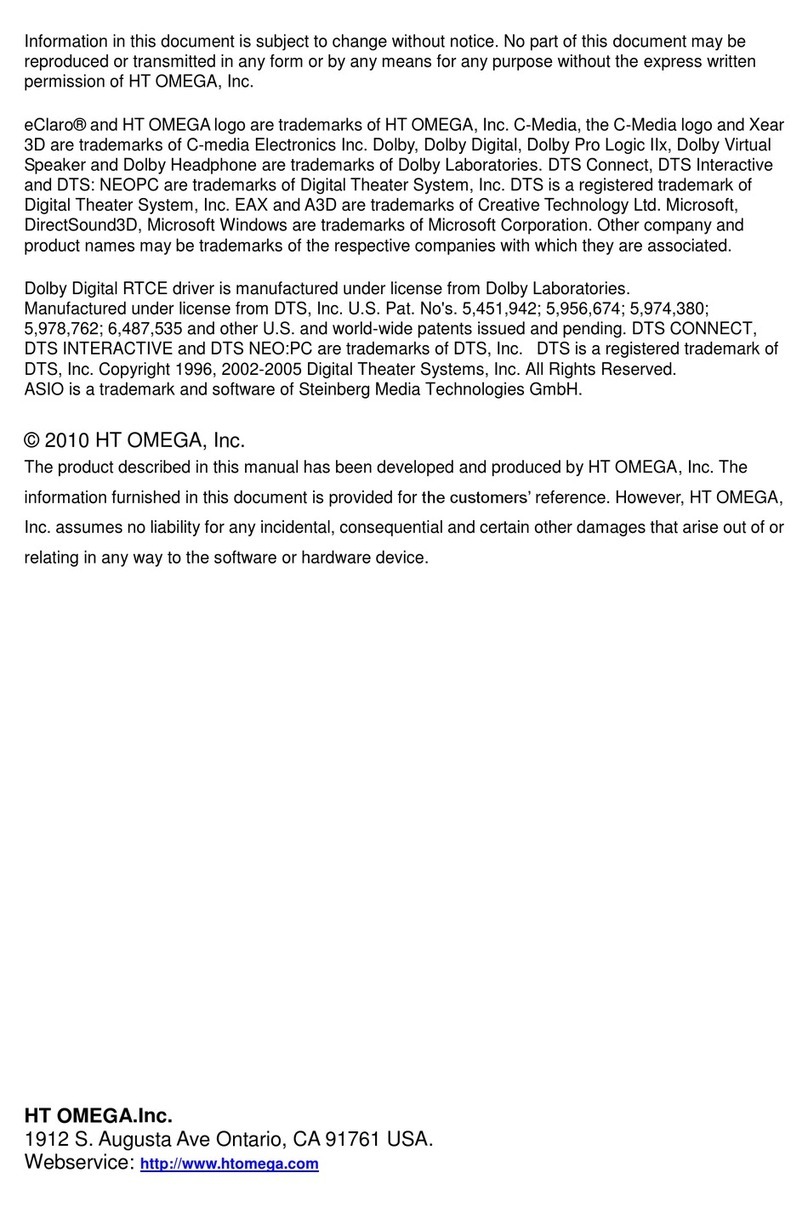 Information in this document is subject to change without notice. No part of this document may be reproduced or transmitted in any form or by any means for any purpose without the express written permission of HT OMEGA, Inc.

eClaro® and HT OMEGA logo are trademarks of HT OMEGA, Inc. C-Media, the C-Media logo and Xear 3D are trademarks of C-media Electronics Inc. Dolby, Dolby Digital, Dolby Pro Logic IIx, Dolby Virtual Speaker and Dolby Headphone are trademarks of Dolby Laboratories. DTS Connect, DTS Interactive and DTS: NEOPC are trademarks of Digital Theater System, Inc. DTS is a registered trademark of Digital Theater System, Inc. EAX and A3D are trademarks of Creative Technology Ltd. Microsoft, DirectSound3D, Microsoft Windows are trademarks of Microsoft Corporation. Other company and product names may be trademarks of the respective companies with which they are associated.

Dolby Digital RTCE driver is manufactured under license from Dolby Laboratories.
Manufactured under license from DTS, Inc. U.S. Pat. No's. 5,451,942; 5,956,674; 5,974,380; 5,978,762; 6,487,535 and other U.S. and world-wide patents issued and pending. DTS CONNECT, DTS INTERACTIVE and DTS NEO:PC are trademarks of DTS, Inc. DTS is a registered trademark of DTS, Inc. Copyright 1996, 2002-2005 Digital Theater Systems, Inc. All Rights Reserved.
ASIO is a trademark and software of Steinberg Media Technologies GmbH.

© 2010 HT OMEGA, Inc.
The product described in this manual has been developed and produced by HT OMEGA, Inc. The information furnished in this document is provided for the customers' reference. However, HT OMEGA, Inc. assumes no liability for any incidental, consequential and certain other damages that arise out of or relating in any way to the software or hardware device.

HT OMEGA.Inc.
1912 S. Augusta Ave Ontario, CA 91761 USA.
Webservice: http://www.htomega.com